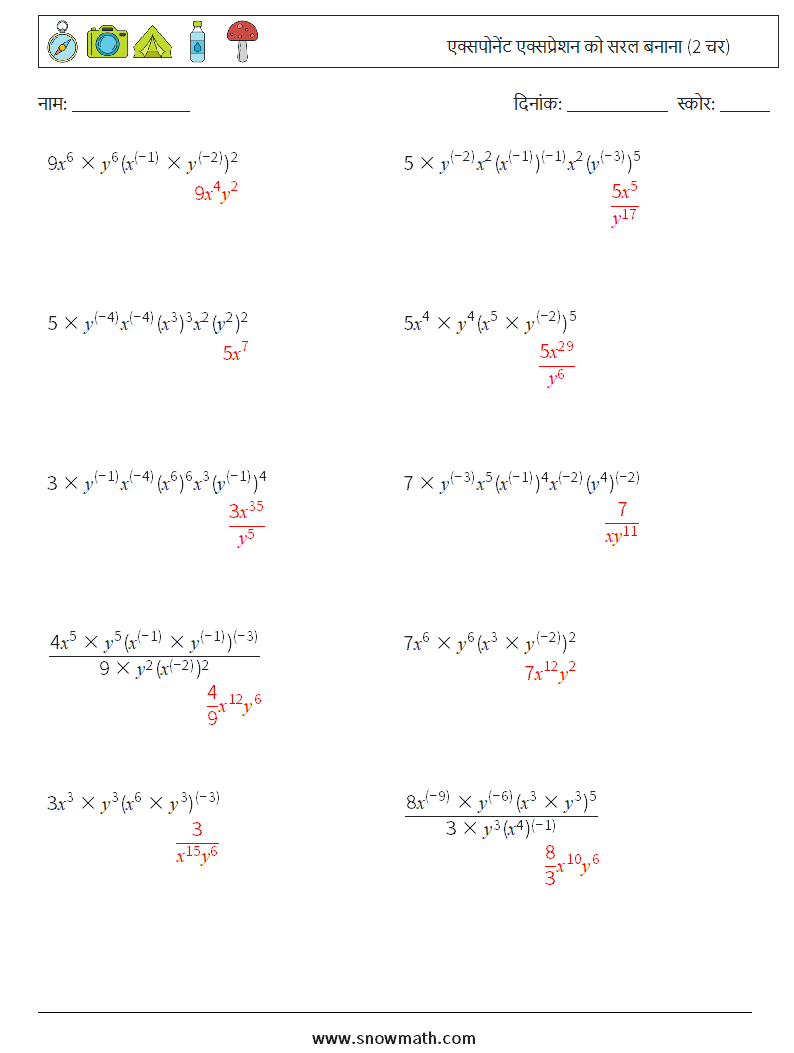 एक्सपोनेंट एक्सप्रेशन को सरल बनाना (2 चर)

नाम: ______________

दिनांक: ____________ स्कोर: ______

$9x^6 \times y^6(x^{(-1)} \times y^{(-2)})^2$
$9x^4y^2$

$5 \times y^{(-2)}x^2(x^{(-1)})^{(-1)}x^2(y^{(-3)})^5$
$\frac{5x^5}{y^{17}}$

$5 \times y^{(-4)}x^{(-4)}(x^3)^3x^2(y^2)^2$
$5x^7$

$5x^4 \times y^4(x^5 \times y^{(-2)})^5$
$\frac{5x^{29}}{y^6}$

$3 \times y^{(-1)}x^{(-4)}(x^6)^6x^3(y^{(-1)})^4$
$\frac{3x^{35}}{y^5}$

$7 \times y^{(-3)}x^5(x^{(-1)})^4x^{(-2)}(y^4)^{(-2)}$
$\frac{7}{xy^{11}}$

$\frac{4x^5 \times y^5(x^{(-1)} \times y^{(-1)})^{(-3)}}{9 \times y^2(x^{(-2)})^2}$
$\frac{4}{9}x^{12}y^6$

$7x^6 \times y^6(x^3 \times y^{(-2)})^2$
$7x^{12}y^2$

$3x^3 \times y^3(x^6 \times y^3)^{(-3)}$
$\frac{3}{x^{15}y^6}$

$\frac{8x^{(-9)} \times y^{(-6)}(x^3 \times y^3)^5}{3 \times y^3(x^4)^{(-1)}}$
$\frac{8}{3}x^{10}y^6$

www.snowmath.com